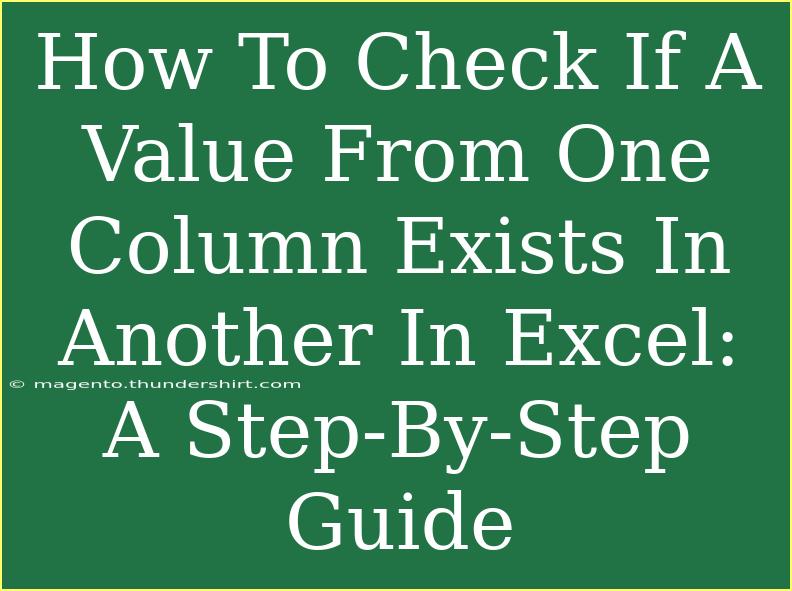 How To Check If A Value From One Column Exists In Another In Excel: A Step-By-Step Guide

© magento.thundershirt.com